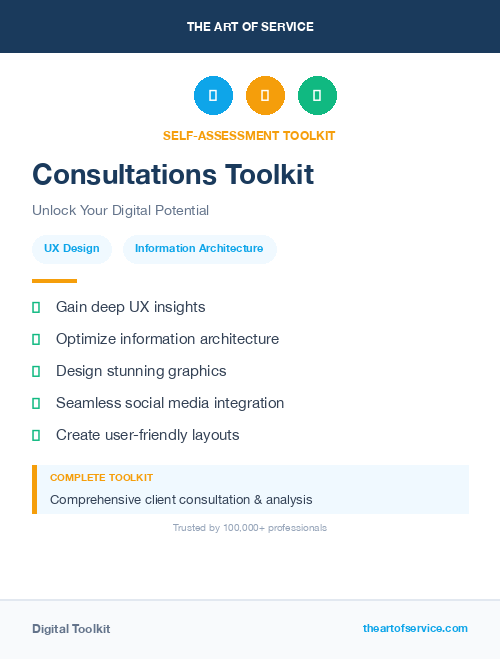 THE ART OF SERVICE

SELF-ASSESSMENT TOOLKIT

Consultations Toolkit

Unlock Your Digital Potential

UX Design

Information Architecture

Gain deep UX insights

Optimize information architecture

Design stunning graphics

Seamless social media integration

Create user-friendly layouts

COMPLETE TOOLKIT

Comprehensive client consultation & analysis

Trusted by 100,000+ professionals

Digital Toolkit

theartofservice.com